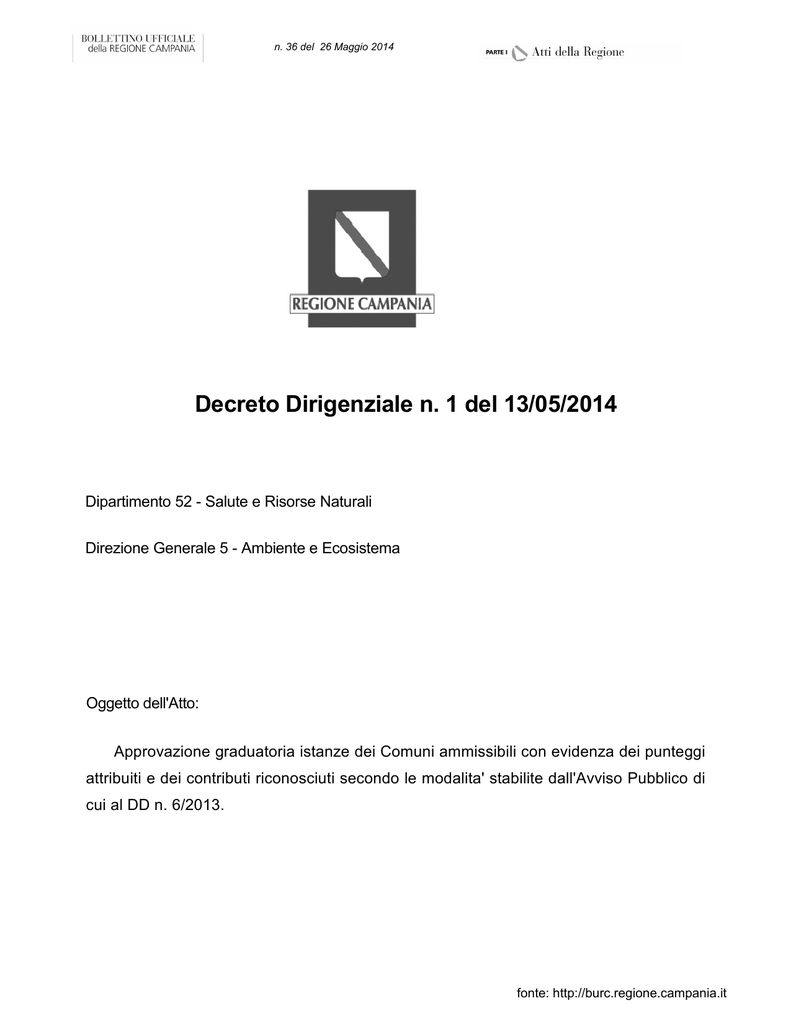 BOLLETTINO UFFICIALE
della REGIONE CAMPANIA

n. 36 del 26 Maggio 2014

PARTE I Atti della Regione

REGIONE CAMPANIA

Decreto Dirigenziale n. 1 del 13/05/2014

Dipartimento 52 - Salute e Risorse Naturali

Direzione Generale 5 - Ambiente e Ecosistema

Oggetto dell'Atto:

Approvazione graduatoria istanze dei Comuni ammissibili con evidenza dei punteggi attribuiti e dei contributi riconosciuti secondo le modalita' stabilite dall'Avviso Pubblico di cui al DD n. 6/2013.

fonte: http://burc.regione.campania.it